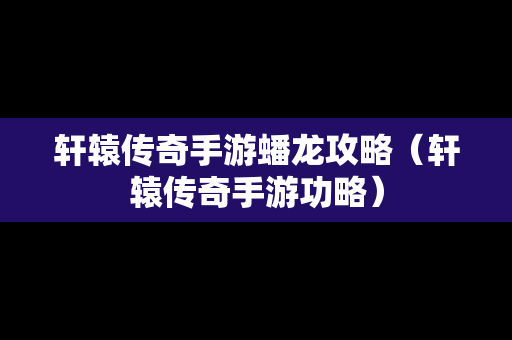 轩辕传奇手游蟠龙攻略（轩辕传奇手游功略）